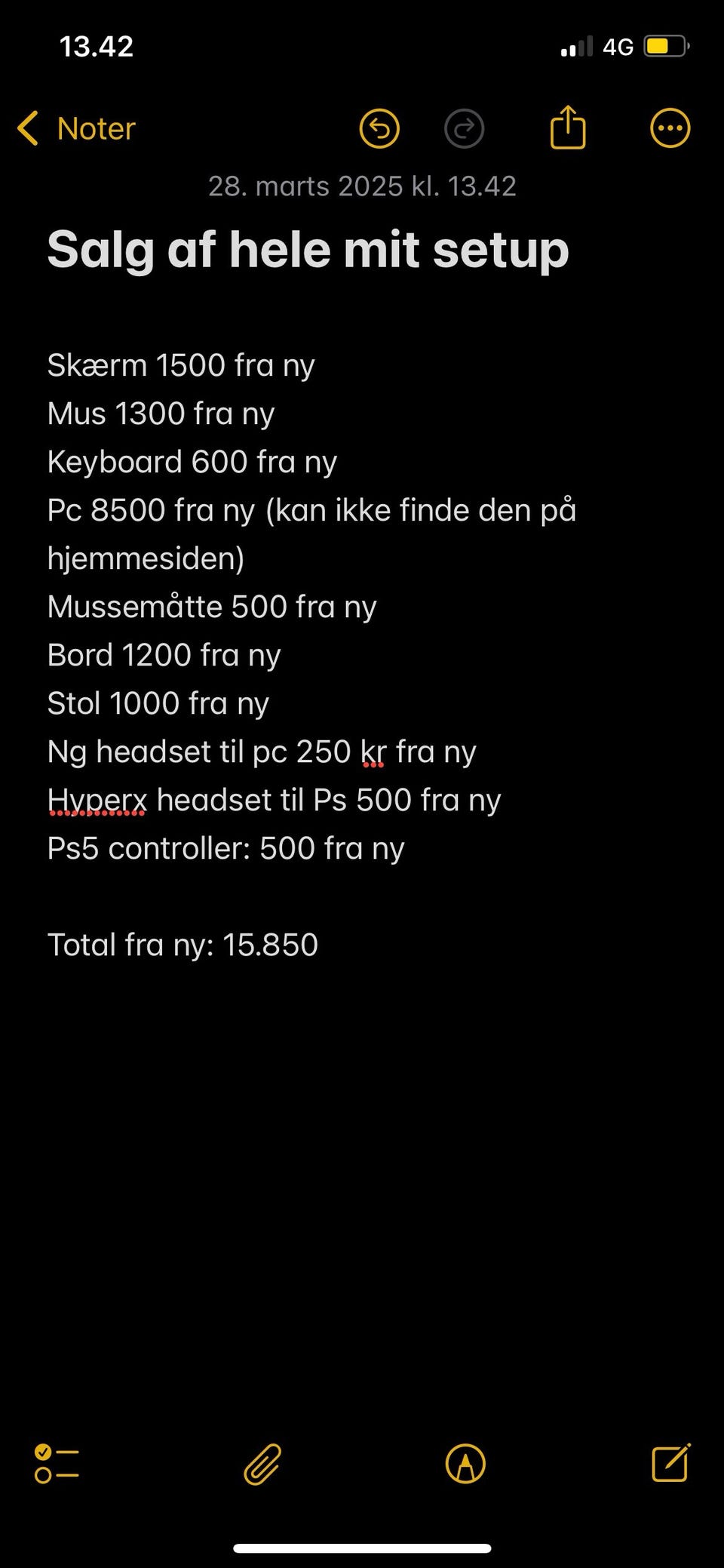 13.42

4G

Noter

28. marts 2025 kl. 13.42

Salg af hele mit setup

Skærm 1500 fra ny
Mus 1300 fra ny
Keyboard 600 fra ny
Pc 8500 fra ny (kan ikke finde den på hjemmesiden)
Mussemåtte 500 fra ny
Bord 1200 fra ny
Stol 1000 fra ny
Ng headset til pc 250 kr fra ny
Hyperx headset til Ps 500 fra ny
Ps5 controller: 500 fra ny

Total fra ny: 15.850